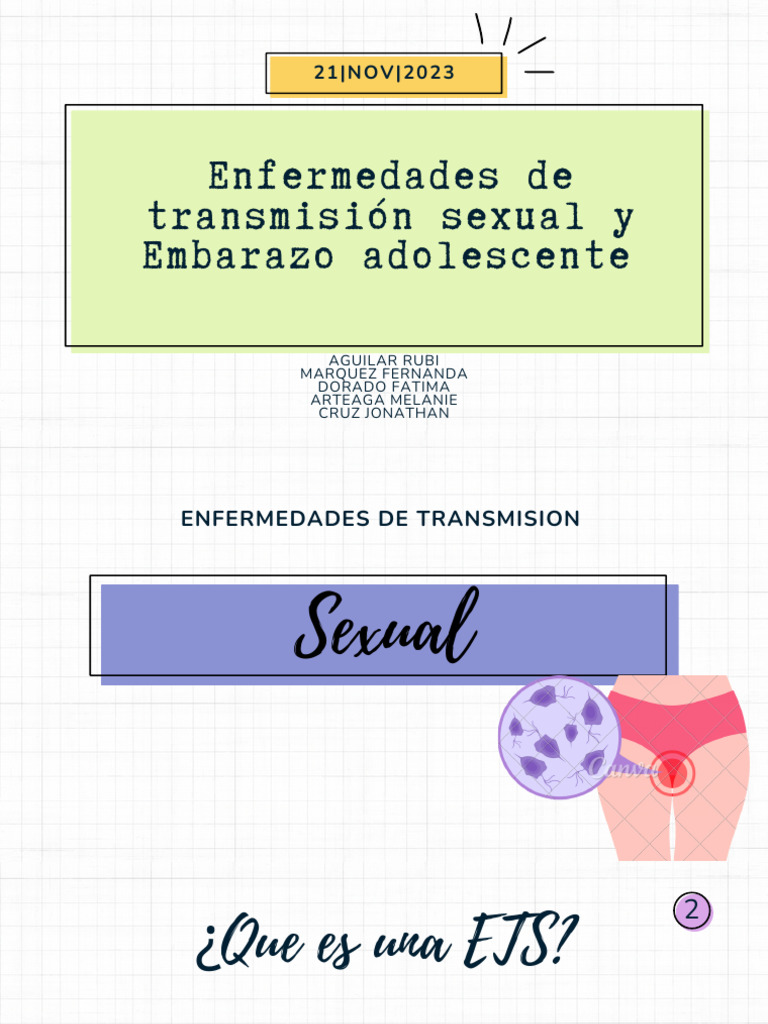 21|NOV|2023

Enfermedades de transmisión sexual y Embarazo adolescente

AGUILAR RUBI
MARQUEZ FERNANDA
DORADO FATIMA
ARTEAGA MELANIE
CRUZ JONATHAN

ENFERMEDADES DE TRANSMISION

Sexual

Canva

2

¿Que es una ETS?